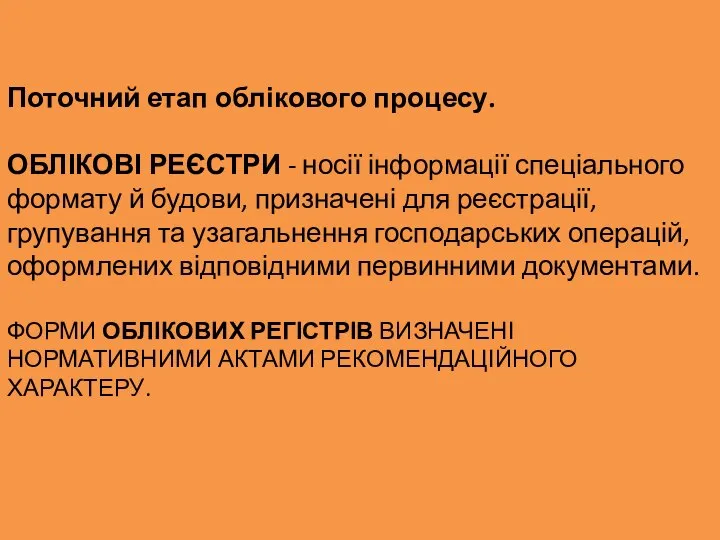 Поточний етап облікового процесу.

ОБЛІКОВІ РЕЄСТРИ - носії інформації спеціального формату й будови, призначені для реєстрації, групування та узагальнення господарських операцій, оформлених відповідними первинними документами.

ФОРМИ ОБЛІКОВИХ РЕГІСТРІВ ВИЗНАЧЕНІ НОРМАТИВНИМИ АКТАМИ РЕКОМЕНДАЦІЙНОГО ХАРАКТЕРУ.